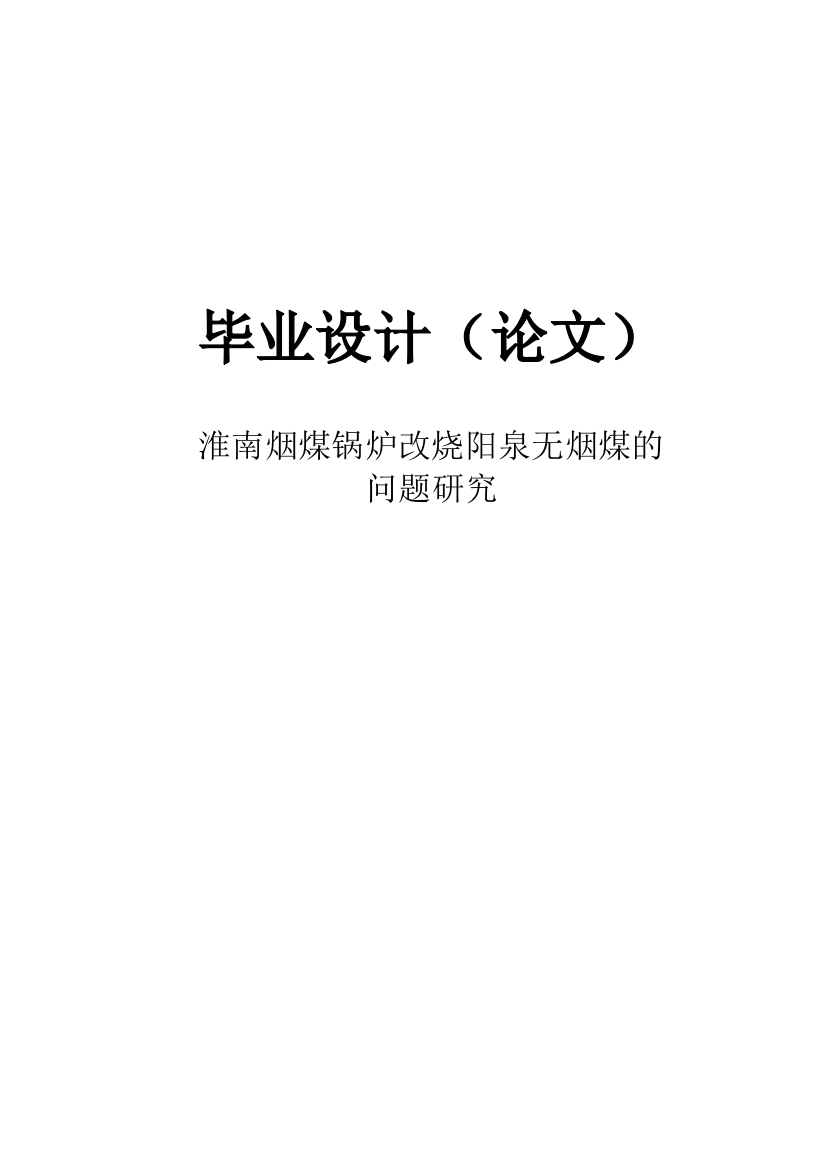 毕业设计（论文）

淮南烟煤锅炉改烧阳泉无烟煤的问题研究